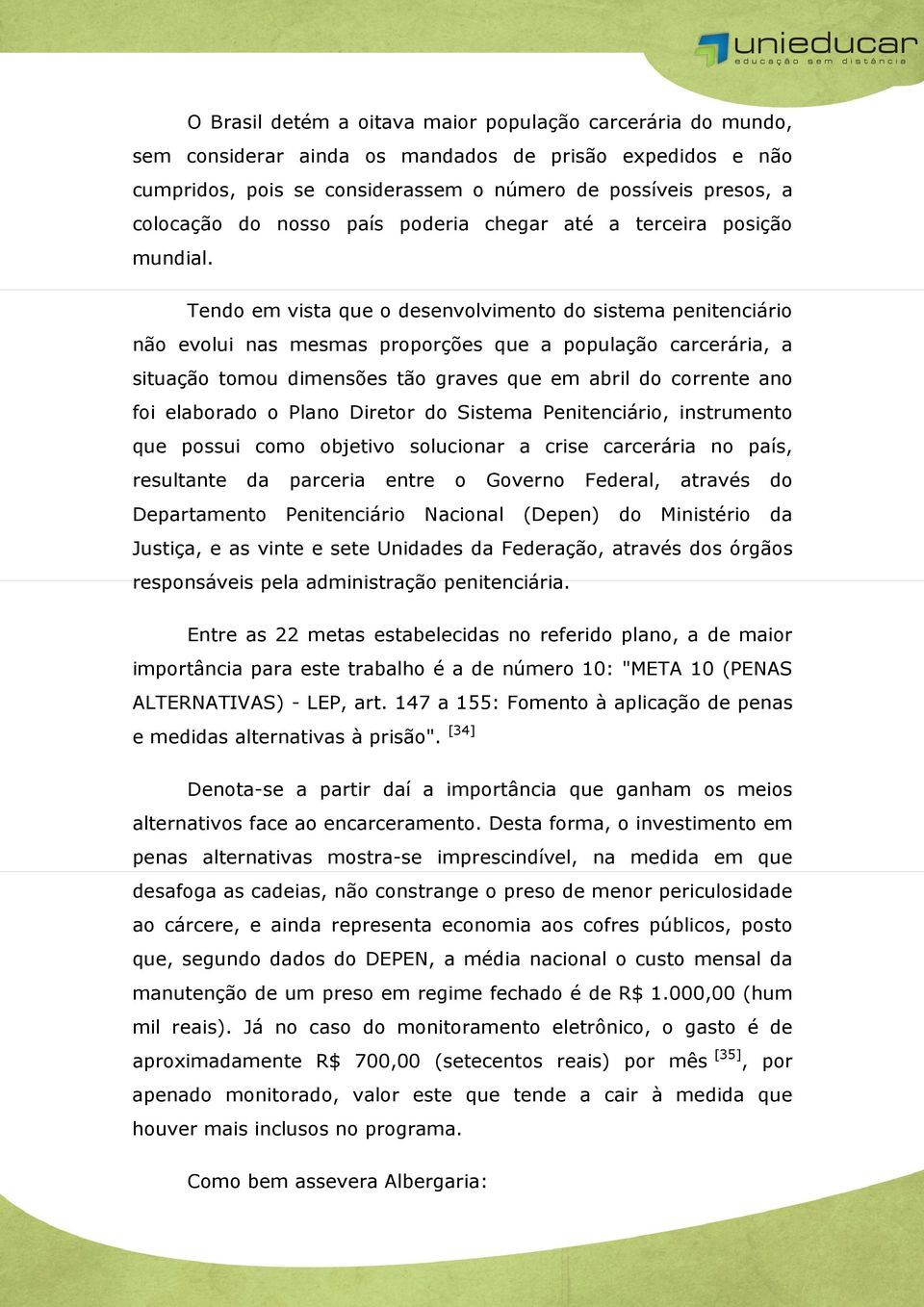 unieducar
educação sem distância

O Brasil detém a oitava maior população carcerária do mundo, sem considerar ainda os mandados de prisão expedidos e não cumpridos, pois se considerassem o número de possíveis presos, a colocação do nosso país poderia chegar até a terceira posição mundial.

Tendo em vista que o desenvolvimento do sistema penitenciário não evolui nas mesmas proporções que a população carcerária, a situação tomou dimensões tão graves que em abril do corrente ano foi elaborado o Plano Diretor do Sistema Penitenciário, instrumento que possui como objetivo solucionar a crise carcerária no país, resultante da parceria entre o Governo Federal, através do Departamento Penitenciário Nacional (Depen) do Ministério da Justiça, e as vinte e sete Unidades da Federação, através dos órgãos responsáveis pela administração penitenciária.

Entre as 22 metas estabelecidas no referido plano, a de maior importância para este trabalho é a de número 10: "META 10 (PENAS ALTERNATIVAS) - LEP, art. 147 a 155: Fomento à aplicação de penas e medidas alternativas à prisão". [34]

Denota-se a partir daí a importância que ganham os meios alternativos face ao encarceramento. Desta forma, o investimento em penas alternativas mostra-se imprescindível, na medida em que desafoga as cadeias, não constrange o preso de menor periculosidade ao cárcere, e ainda representa economia aos cofres públicos, posto que, segundo dados do DEPEN, a média nacional o custo mensal da manutenção de um preso em regime fechado é de R$ 1.000,00 (hum mil reais). Já no caso do monitoramento eletrônico, o gasto é de aproximadamente R$ 700,00 (setecentos reais) por mês [35], por apenado monitorado, valor este que tende a cair à medida que houver mais inclusos no programa.

Como bem assevera Albergaria: